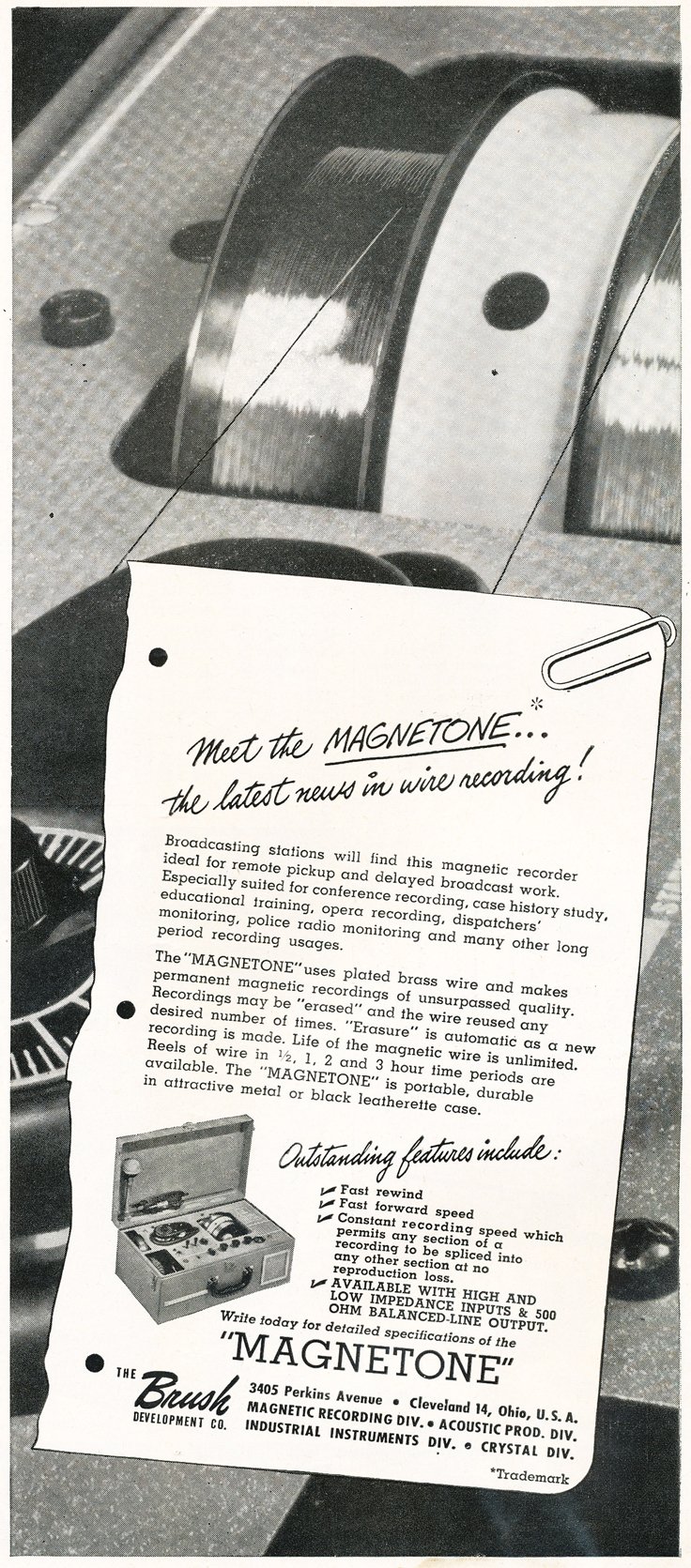 Meet the MAGNETONE*...
the latest news in wire recording!

Broadcasting stations will find this magnetic recorder ideal for remote pickup and delayed broadcast work. Especially suited for conference recording, case history study, educational training, opera recording, dispatchers' monitoring, police radio monitoring and many other long period recording usages.

The "MAGNETONE" uses plated brass wire and makes permanent magnetic recordings of unsurpassed quality. Recordings may be "erased" and the wire reused any desired number of times. "Erasure" is automatic as a new recording is made. Life of the magnetic wire is unlimited. Reels of wire in ½, 1, 2 and 3 hour time periods are available. The "MAGNETONE" is portable, durable in attractive metal or black leatherette case.

Outstanding features include:

Fast rewind
Fast forward speed
Constant recording speed which permits any section of a recording to be spliced into any other section at no reproduction loss.
AVAILABLE WITH HIGH AND LOW IMPEDANCE INPUTS & 500 OHM BALANCED-LINE OUTPUT.

Write today for detailed specifications of the
"MAGNETONE"

THE Brush DEVELOPMENT CO.
3405 Perkins Avenue • Cleveland 14, Ohio, U. S. A.
MAGNETIC RECORDING DIV. • ACOUSTIC PROD. DIV.
INDUSTRIAL INSTRUMENTS DIV. • CRYSTAL DIV.

*Trademark